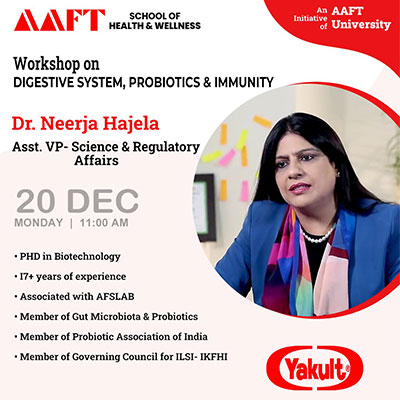 AAFT SCHOOL OF HEALTH & WELLNESS

An Initiative of AAFT University

Workshop on
DIGESTIVE SYSTEM, PROBIOTICS & IMMUNITY

Dr. Neerja Hajela

Asst. VP- Science & Regulatory Affairs

20 DEC
MONDAY | 11:00 AM

• PHD in Biotechnology
• I7+ years of experience
• Associated with AFSLAB
• Member of Gut Microbiota & Probiotics
• Member of Probiotic Association of India
• Member of Governing Council for ILSI- IKFHI

Yakult®